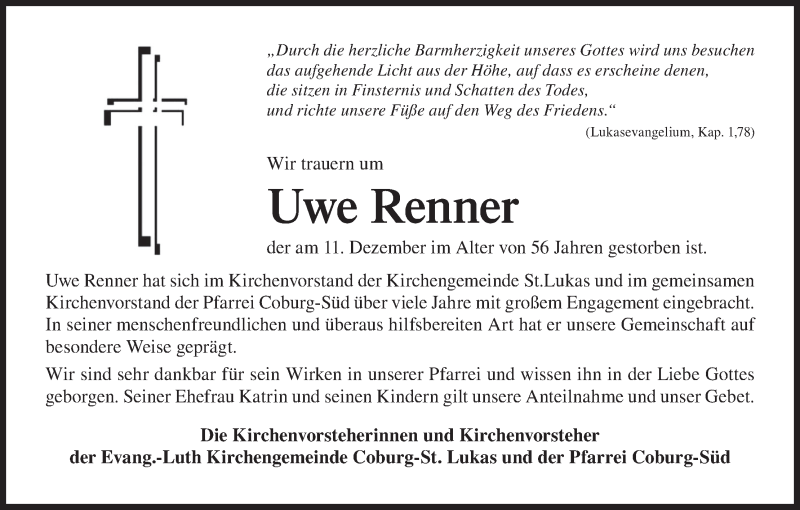 „Durch die herzliche Barmherzigkeit unseres Gottes wird uns besuchen das aufgehende Licht aus der Höhe, auf dass es erscheine denen, die sitzen in Finsternis und Schatten des Todes, und richte unsere Füße auf den Weg des Friedens.“
(Lukasevangelium, Kap. 1,78)

Wir trauern um

Uwe Renner

der am 11. Dezember im Alter von 56 Jahren gestorben ist.

Uwe Renner hat sich im Kirchenvorstand der Kirchengemeinde St.Lukas und im gemeinsamen Kirchenvorstand der Pfarrei Coburg-Süd über viele Jahre mit großem Engagement eingebracht. In seiner menschenfreundlichen und überaus hilfsbereiten Art hat er unsere Gemeinschaft auf besondere Weise geprägt.

Wir sind sehr dankbar für sein Wirken in unserer Pfarrei und wissen ihn in der Liebe Gottes geborgen. Seiner Ehefrau Katrin und seinen Kindern gilt unsere Anteilnahme und unser Gebet.

Die Kirchenvorsteherinnen und Kirchenvorsteher
der Evang.-Luth Kirchengemeinde Coburg-St. Lukas und der Pfarrei Coburg-Süd